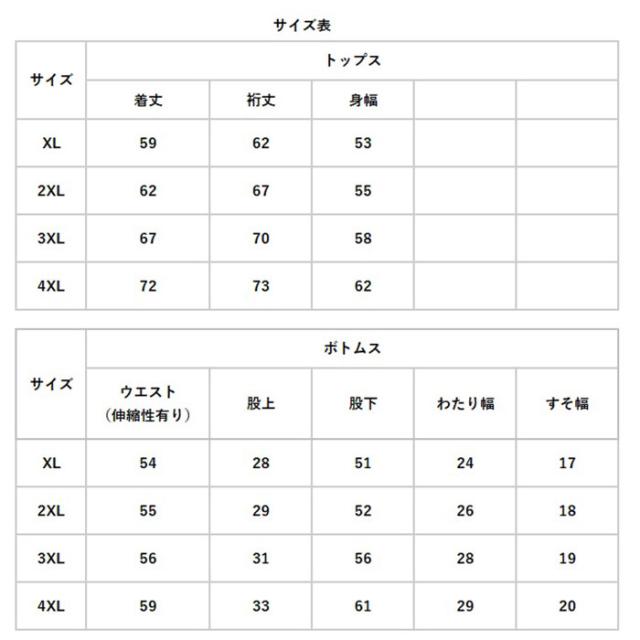 サイズ表

| サイズ | トップス | | | | |
|---|---|---|---|---|---|
| | 着丈 | 裄丈 | 身幅 | | |
| XL | 59 | 62 | 53 | | |
| 2XL | 62 | 67 | 55 | | |
| 3XL | 67 | 70 | 58 | | |
| 4XL | 72 | 73 | 62 | | |

| サイズ | ボトムス | | | | |
|---|---|---|---|---|---|
| | ウエスト（伸縮性有り） | 股上 | 股下 | わたり幅 | すそ幅 |
| XL | 54 | 28 | 51 | 24 | 17 |
| 2XL | 55 | 29 | 52 | 26 | 18 |
| 3XL | 56 | 31 | 56 | 28 | 19 |
| 4XL | 59 | 33 | 61 | 29 | 20 |